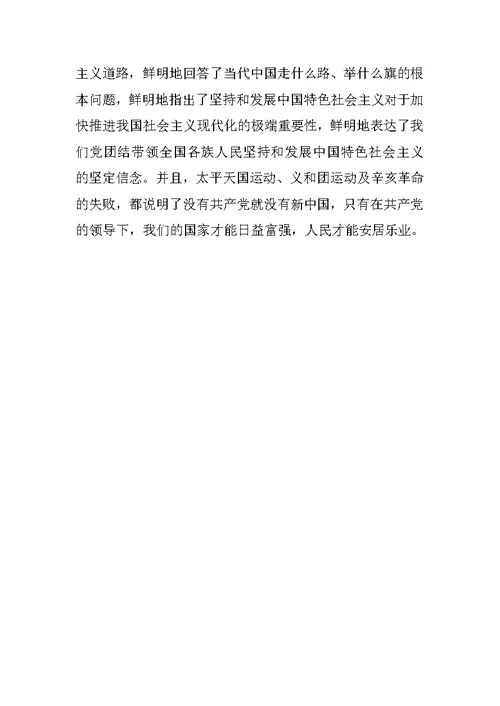 主义道路，鲜明地回答了当代中国走什么路、举什么旗的根本问题，鲜明地指出了坚持和发展中国特色社会主义对于加快推进我国社会主义现代化的极端重要性，鲜明地表达了我们党团结带领全国各族人民坚持和发展中国特色社会主义的坚定信念。并且，太平天国运动、义和团运动及辛亥革命的失败，都说明了没有共产党就没有新中国，只有在共产党的领导下，我们的国家才能日益富强，人民才能安居乐业。